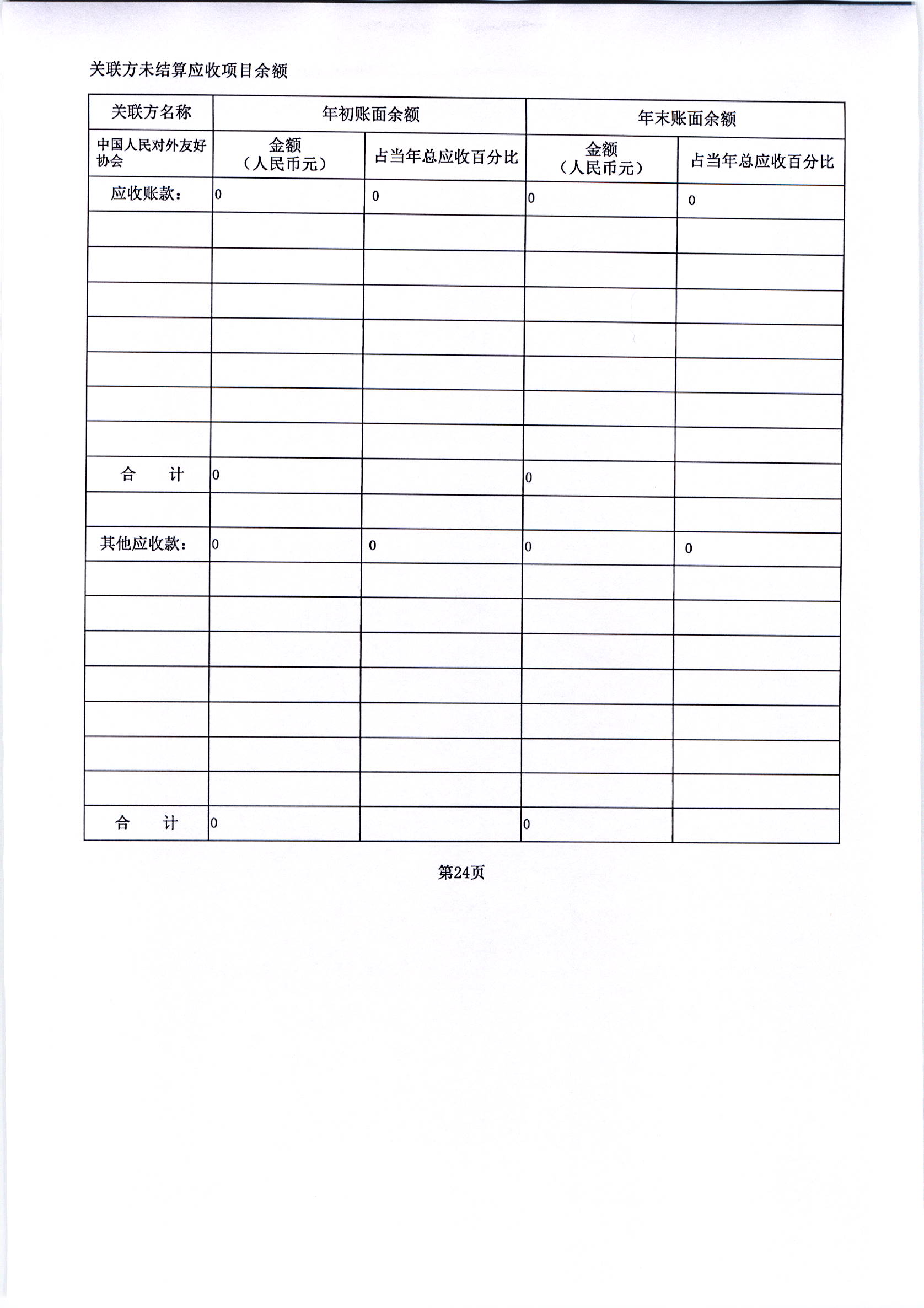 关联方未结算应收项目余额

| 关联方名称 | 年初账面余额 | | 年末账面余额 | |
|---|---|---|---|---|
| 中国人民对外友好协会 | 金额（人民币元） | 占当年总应收百分比 | 金额（人民币元） | 占当年总应收百分比 |
| 应收账款： | 0 | 0 | 0 | 0 |
| | | | | |
| | | | | |
| | | | | |
| | | | | |
| | | | | |
| | | | | |
| | | | | |
| 合　计 | 0 | | 0 | |
| | | | | |
| 其他应收款： | 0 | 0 | 0 | 0 |
| | | | | |
| | | | | |
| | | | | |
| | | | | |
| | | | | |
| | | | | |
| | | | | |
| 合　计 | 0 | | 0 | |

第24页